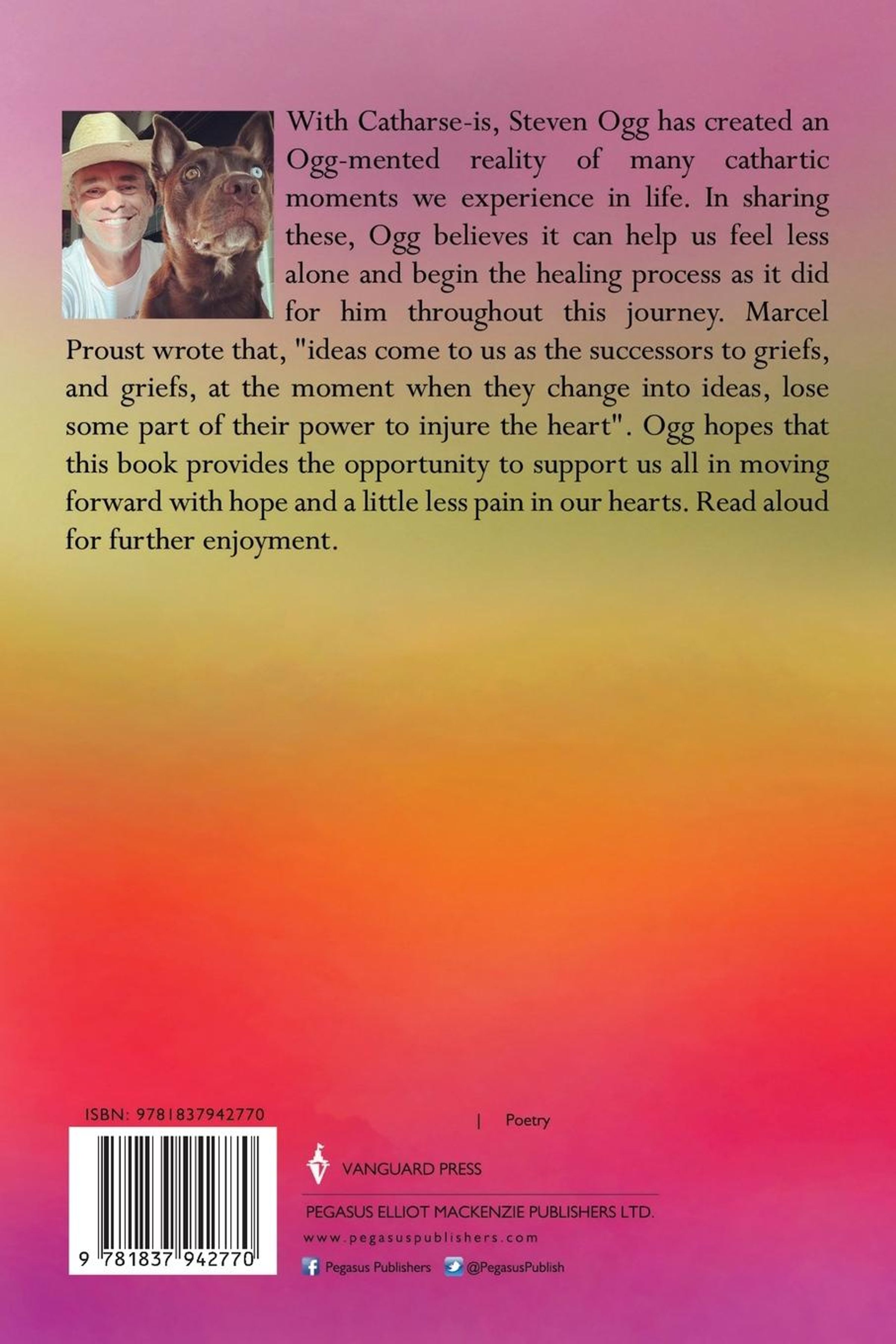 With Catharse-is, Steven Ogg has created an Ogg-mented reality of many cathartic moments we experience in life. In sharing these, Ogg believes it can help us feel less alone and begin the healing process as it did for him throughout this journey. Marcel Proust wrote that, "ideas come to us as the successors to griefs, and griefs, at the moment when they change into ideas, lose some part of their power to injure the heart". Ogg hopes that this book provides the opportunity to support us all in moving forward with hope and a little less pain in our hearts. Read aloud for further enjoyment.

ISBN: 9781837942770

9 781837 942770

| Poetry

VANGUARD PRESS

PEGASUS ELLIOT MACKENZIE PUBLISHERS LTD.

www.pegasuspublishers.com

Pegasus Publishers @PegasusPublish